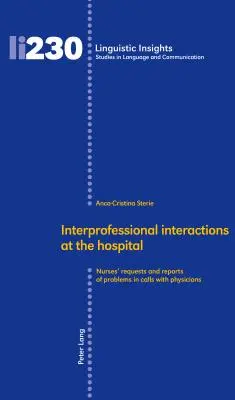 li230

Linguistic Insights
Studies in Language and Communication

Anca-Cristina Sterie

Interprofessional interactions at the hospital

Nurses' requests and reports of problems in calls with physicians

Peter Lang